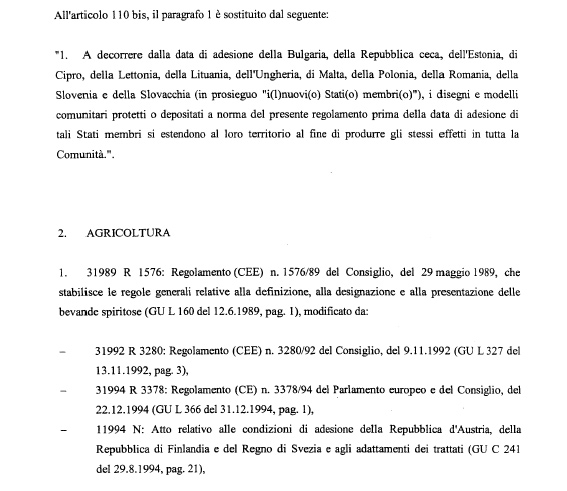 All'articolo 110 bis, il paragrafo 1 è sostituito dal seguente:

"1. A decorrere dalla data di adesione della Bulgaria, della Repubblica ceca, dell'Estonia, di Cipro, della Lettonia, della Lituania, dell'Ungheria, di Malta, della Polonia, della Romania, della Slovenia e della Slovacchia (in prosieguo "i(l)nuovi(o) Stati(o) membri(o)"), i disegni e modelli comunitari protetti o depositati a norma del presente regolamento prima della data di adesione di tali Stati membri si estendono al loro territorio al fine di produrre gli stessi effetti in tutta la Comunità.".

2. AGRICOLTURA

1. 31989 R 1576: Regolamento (CEE) n. 1576/89 del Consiglio, del 29 maggio 1989, che stabilisce le regole generali relative alla definizione, alla designazione e alla presentazione delle bevande spiritose (GU L 160 del 12.6.1989, pag. 1), modificato da:

– 31992 R 3280: Regolamento (CEE) n. 3280/92 del Consiglio, del 9.11.1992 (GU L 327 del 13.11.1992, pag. 3),

– 31994 R 3378: Regolamento (CE) n. 3378/94 del Parlamento europeo e del Consiglio, del 22.12.1994 (GU L 366 del 31.12.1994, pag. 1),

– 11994 N: Atto relativo alle condizioni di adesione della Repubblica d'Austria, della Repubblica di Finlandia e del Regno di Svezia e agli adattamenti dei trattati (GU C 241 del 29.8.1994, pag. 21),